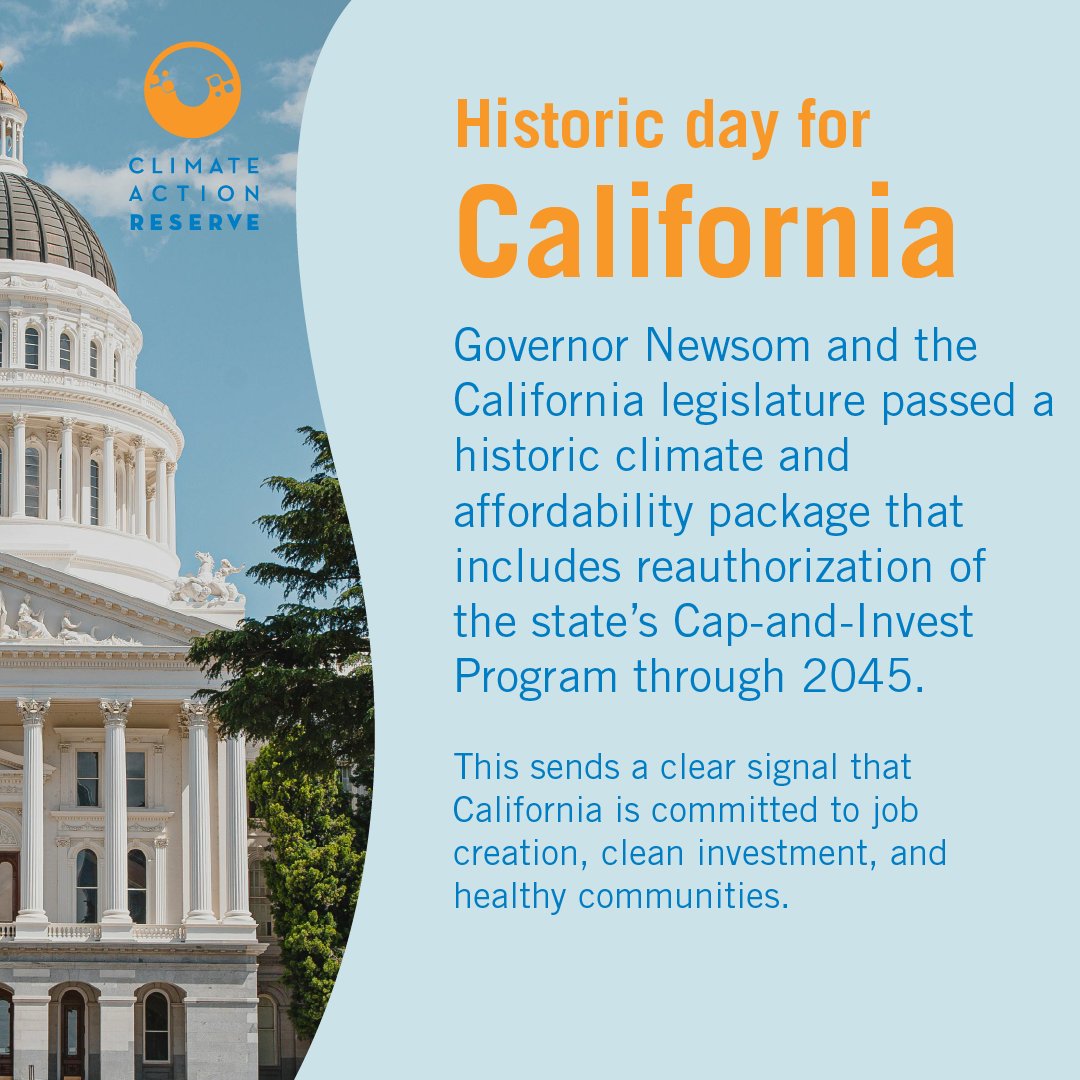 CLIMATE ACTION RESERVE

Historic day for California

Governor Newsom and the California legislature passed a historic climate and affordability package that includes reauthorization of the state's Cap-and-Invest Program through 2045.

This sends a clear signal that California is committed to job creation, clean investment, and healthy communities.